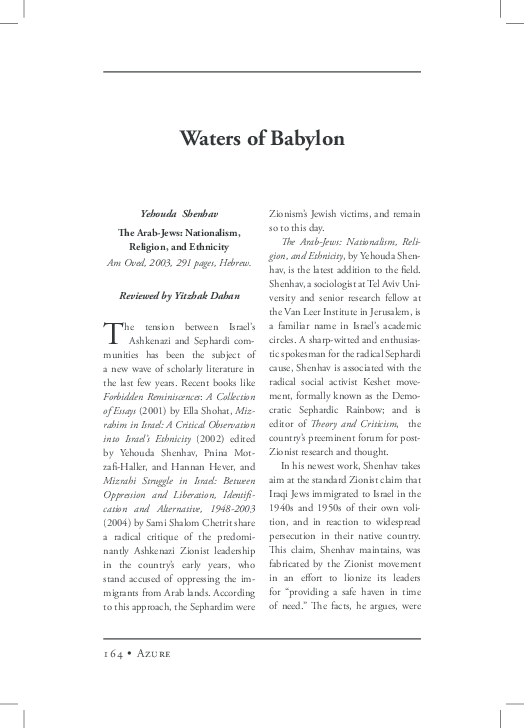 Waters of Babylon

Yehouda Shenhav

The Arab-Jews: Nationalism, Religion, and Ethnicity

Am Oved, 2003, 291 pages, Hebrew.

Reviewed by Yitzhak Dahan

The tension between Israel's Ashkenazi and Sephardi communities has been the subject of a new wave of scholarly literature in the last few years. Recent books like Forbidden Reminiscences: A Collection of Essays (2001) by Ella Shohat, Mizrahim in Israel: A Critical Observation into Israel's Ethnicity (2002) edited by Yehouda Shenhav, Pnina Motzafi-Haller, and Hannan Hever, and Mizrahi Struggle in Israel: Between Oppression and Liberation, Identification and Alternative, 1948-2003 (2004) by Sami Shalom Chetrit share a radical critique of the predominantly Ashkenazi Zionist leadership in the country's early years, who stand accused of oppressing the immigrants from Arab lands. According to this approach, the Sephardim were Zionism's Jewish victims, and remain so to this day.

The Arab-Jews: Nationalism, Religion, and Ethnicity, by Yehouda Shenhav, is the latest addition to the field. Shenhav, a sociologist at Tel Aviv University and senior research fellow at the Van Leer Institute in Jerusalem, is a familiar name in Israel's academic circles. A sharp-witted and enthusiastic spokesman for the radical Sephardi cause, Shenhav is associated with the radical social activist Keshet movement, formally known as the Democratic Sephardic Rainbow; and is editor of Theory and Criticism, the country's preeminent forum for post-Zionist research and thought.

In his newest work, Shenhav takes aim at the standard Zionist claim that Iraqi Jews immigrated to Israel in the 1940s and 1950s of their own volition, and in reaction to widespread persecution in their native country. This claim, Shenhav maintains, was fabricated by the Zionist movement in an effort to lionize its leaders for "providing a safe haven in time of need." The facts, he argues, were

164 • Azure